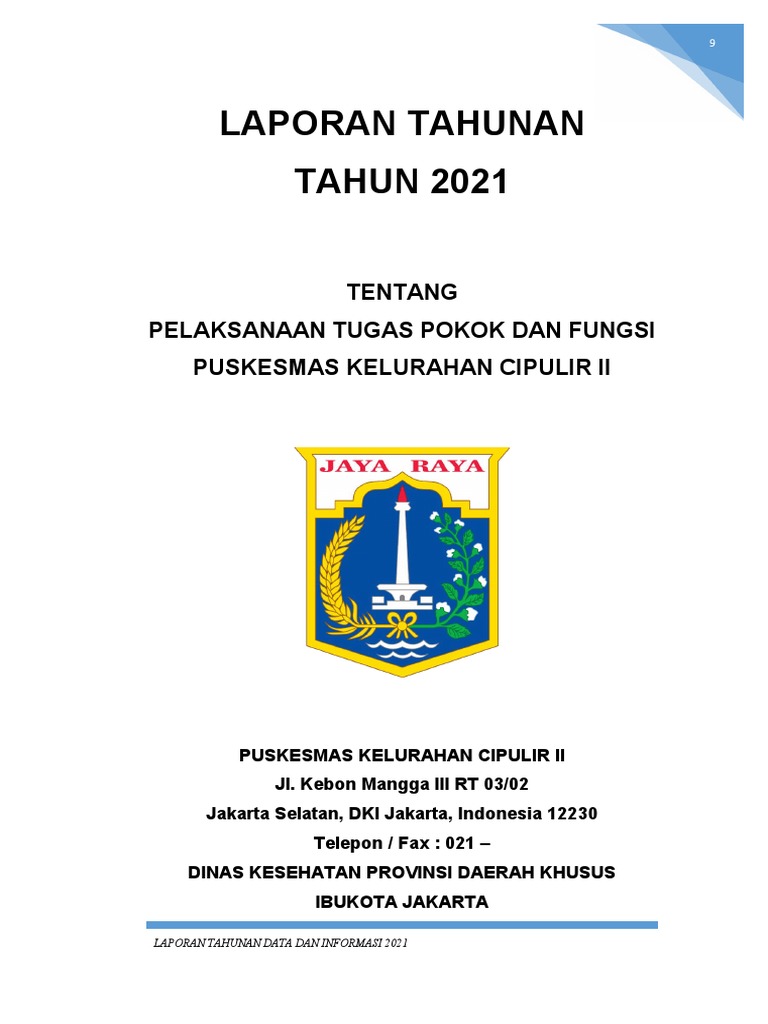 9

LAPORAN TAHUNAN
TAHUN 2021

TENTANG
PELAKSANAAN TUGAS POKOK DAN FUNGSI
PUSKESMAS KELURAHAN CIPULIR II

JAYA RAYA

PUSKESMAS KELURAHAN CIPULIR II
Jl. Kebon Mangga III RT 03/02
Jakarta Selatan, DKI Jakarta, Indonesia 12230
Telepon / Fax : 021 –
DINAS KESEHATAN PROVINSI DAERAH KHUSUS
IBUKOTA JAKARTA

LAPORAN TAHUNAN DATA DAN INFORMASI 2021